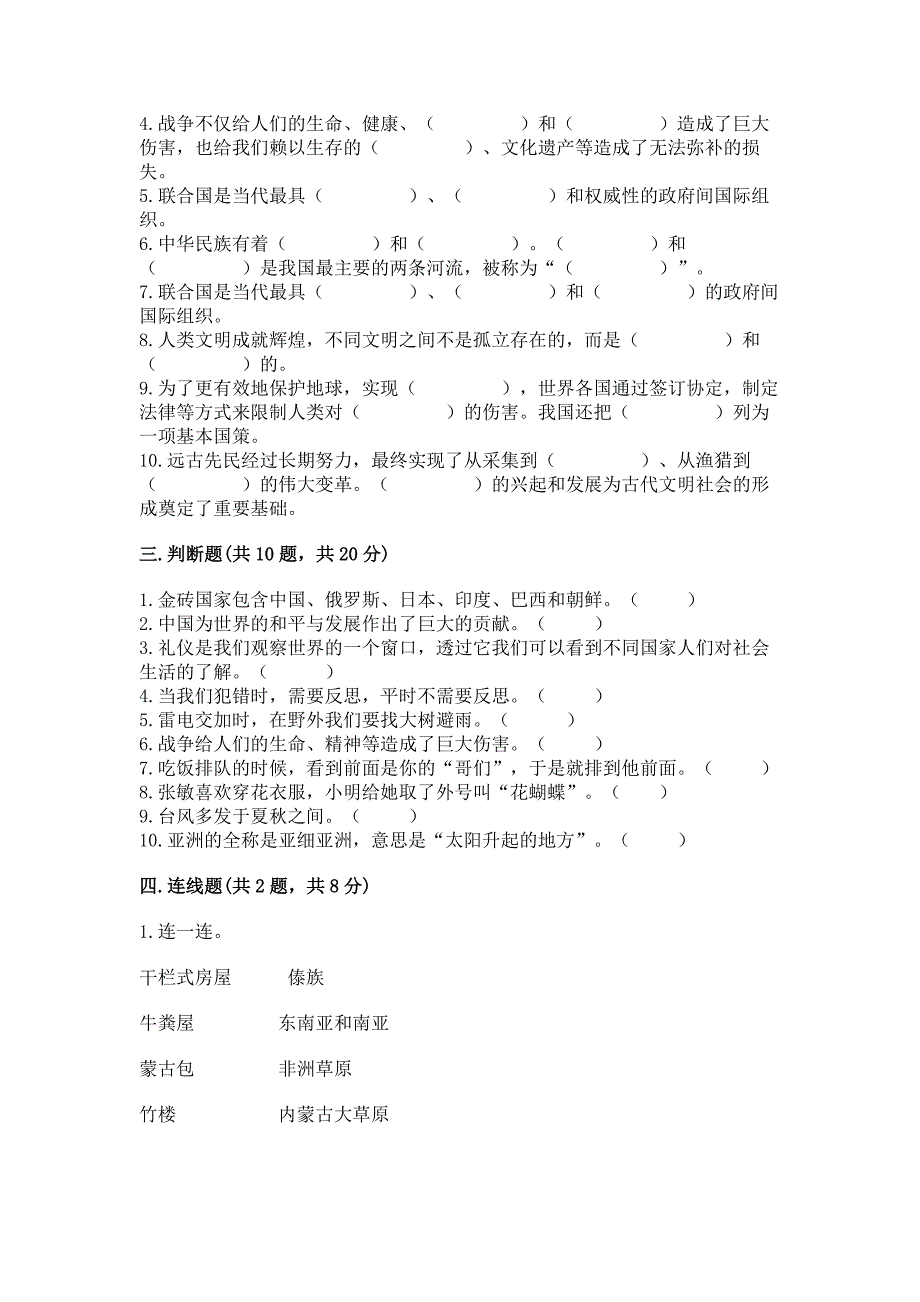 4.战争不仅给人们的生命、健康、（　　　　）和（　　　　）造成了巨大伤害，也给我们赖以生存的（　　　　）、文化遗产等造成了无法弥补的损失。
5.联合国是当代最具（　　　　）、（　　　　）和权威性的政府间国际组织。
6.中华民族有着（　　　　）和（　　　　）。（　　　　）和（　　　　）是我国最主要的两条河流，被称为“（　　　　）”。
7.联合国是当代最具（　　　　）、（　　　　）和（　　　　）的政府间国际组织。
8.人类文明成就辉煌，不同文明之间不是孤立存在的，而是（　　　　）和（　　　　）的。
9.为了更有效地保护地球，实现（　　　　），世界各国通过签订协定，制定法律等方式来限制人类对（　　　　）的伤害。我国还把（　　　　）列为一项基本国策。
10.远古先民经过长期努力，最终实现了从采集到（　　　　）、从渔猎到（　　　　）的伟大变革。（　　　　）的兴起和发展为古代文明社会的形成奠定了重要基础。

三.判断题(共10题，共20分)

1.金砖国家包含中国、俄罗斯、日本、印度、巴西和朝鲜。（　　）
2.中国为世界的和平与发展作出了巨大的贡献。（　　）
3.礼仪是我们观察世界的一个窗口，透过它我们可以看到不同国家人们对社会生活的了解。（　　）
4.当我们犯错时，需要反思，平时不需要反思。（　　）
5.雷电交加时，在野外我们要找大树避雨。（　　）
6.战争给人们的生命、精神等造成了巨大伤害。（　　）
7.吃饭排队的时候，看到前面是你的“哥们”，于是就排到他前面。（　　）
8.张敏喜欢穿花衣服，小明给她取了外号叫“花蝴蝶”。（　　）
9.台风多发于夏秋之间。（　　）
10.亚洲的全称是亚细亚洲，意思是“太阳升起的地方”。（　　）

四.连线题(共2题，共8分)

1.连一连。

干栏式房屋　　傣族

牛粪屋　　东南亚和南亚

蒙古包　　非洲草原

竹楼　　内蒙古大草原